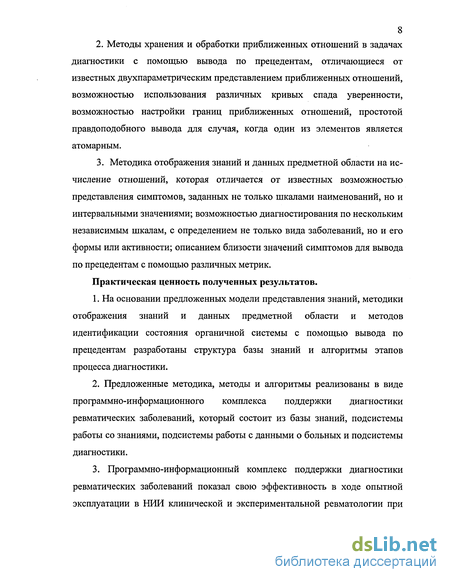 8

2. Методы хранения и обработки приближенных отношений в задачах диагностики с помощью вывода по прецедентам, отличающиеся от известных двухпараметрическим представлением приближенных отношений, возможностью использования различных кривых спада уверенности, возможностью настройки границ приближенных отношений, простотой правдоподобного вывода для случая, когда один из элементов является атомарным.

3. Методика отображения знаний и данных предметной области на исчисление отношений, которая отличается от известных возможностью представления симптомов, заданных не только шкалами наименований, но и интервальными значениями; возможностью диагностирования по нескольким независимым шкалам, с определением не только вида заболеваний, но и его формы или активности; описанием близости значений симптомов для вывода по прецедентам с помощью различных метрик.

Практическая ценность полученных результатов.

1. На основании предложенных модели представления знаний, методики отображения знаний и данных предметной области и методов идентификации состояния органичной системы с помощью вывода по прецедентам разработаны структура базы знаний и алгоритмы этапов процесса диагностики.

2. Предложенные методика, методы и алгоритмы реализованы в виде программно-информационного комплекса поддержки диагностики ревматических заболеваний, который состоит из базы знаний, подсистемы работы со знаниями, подсистемы работы с данными о больных и подсистемы диагностики.

3. Программно-информационный комплекс поддержки диагностики ревматических заболеваний показал свою эффективность в ходе опытной эксплуатации в НИИ клинической и экспериментальной ревматологии при

dsLib.net
библиотека диссертаций